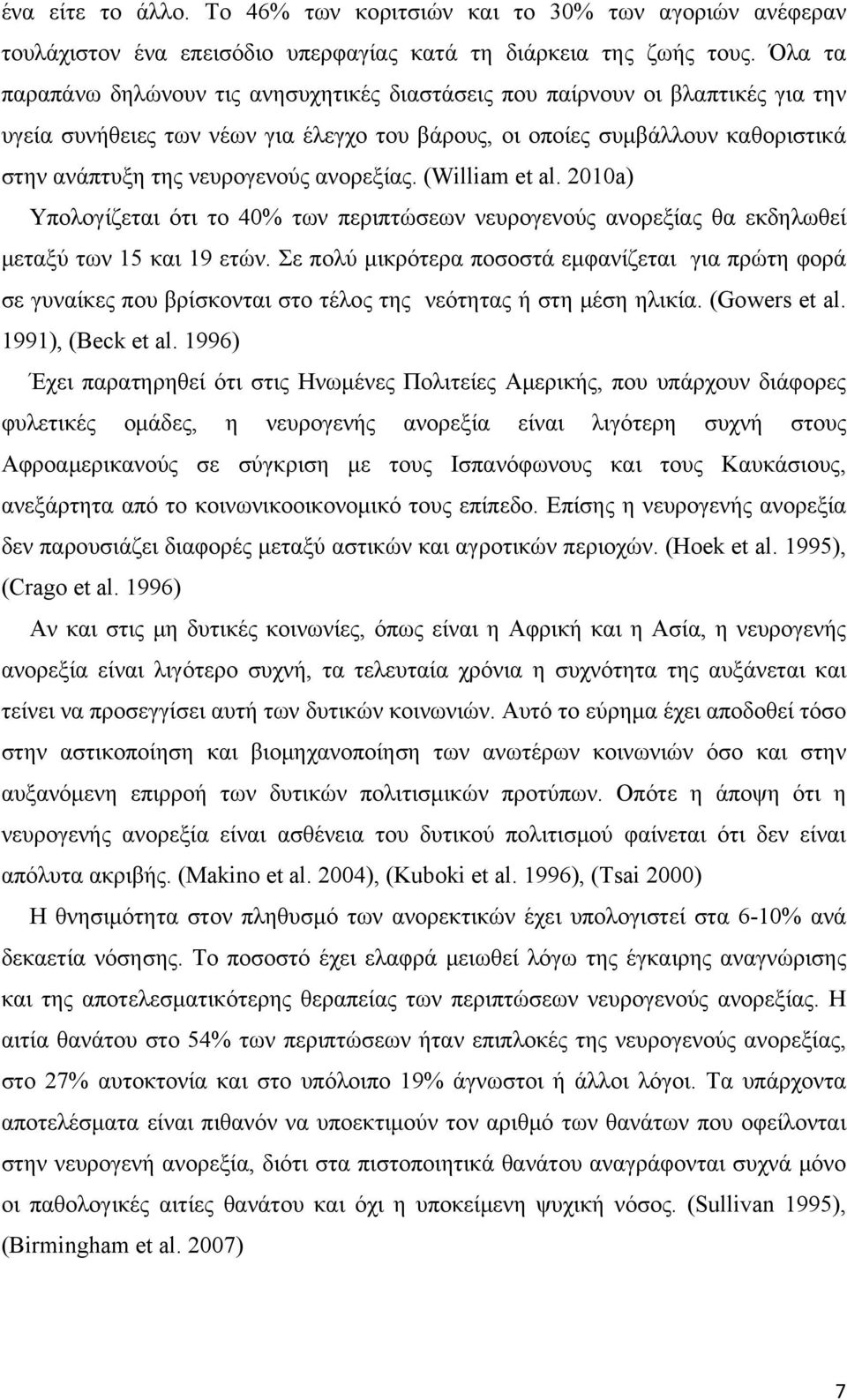 ένα είτε το άλλο. Το 46% των κοριτσιών και το 30% των αγοριών ανέφεραν τουλάχιστον ένα επεισόδιο υπερφαγίας κατά τη διάρκεια της ζωής τους. Όλα τα παραπάνω δηλώνουν τις ανησυχητικές διαστάσεις που παίρνουν οι βλαπτικές για την υγεία συνήθειες των νέων για έλεγχο του βάρους, οι οποίες συμβάλλουν καθοριστικά στην ανάπτυξη της νευρογενούς ανορεξίας. (William et al. 2010a)

Υπολογίζεται ότι το 40% των περιπτώσεων νευρογενούς ανορεξίας θα εκδηλωθεί μεταξύ των 15 και 19 ετών. Σε πολύ μικρότερα ποσοστά εμφανίζεται για πρώτη φορά σε γυναίκες που βρίσκονται στο τέλος της νεότητας ή στη μέση ηλικία. (Gowers et al. 1991), (Beck et al. 1996)

Έχει παρατηρηθεί ότι στις Ηνωμένες Πολιτείες Αμερικής, που υπάρχουν διάφορες φυλετικές ομάδες, η νευρογενής ανορεξία είναι λιγότερη συχνή στους Αφροαμερικανούς σε σύγκριση με τους Ισπανόφωνους και τους Καυκάσιους, ανεξάρτητα από το κοινωνικοοικονομικό τους επίπεδο. Επίσης η νευρογενής ανορεξία δεν παρουσιάζει διαφορές μεταξύ αστικών και αγροτικών περιοχών. (Hoek et al. 1995), (Crago et al. 1996)

Αν και στις μη δυτικές κοινωνίες, όπως είναι η Αφρική και η Ασία, η νευρογενής ανορεξία είναι λιγότερο συχνή, τα τελευταία χρόνια η συχνότητα της αυξάνεται και τείνει να προσεγγίσει αυτή των δυτικών κοινωνιών. Αυτό το εύρημα έχει αποδοθεί τόσο στην αστικοποίηση και βιομηχανοποίηση των ανωτέρων κοινωνιών όσο και στην αυξανόμενη επιρροή των δυτικών πολιτισμικών προτύπων. Οπότε η άποψη ότι η νευρογενής ανορεξία είναι ασθένεια του δυτικού πολιτισμού φαίνεται ότι δεν είναι απόλυτα ακριβής. (Makino et al. 2004), (Kuboki et al. 1996), (Tsai 2000)

Η θνησιμότητα στον πληθυσμό των ανορεκτικών έχει υπολογιστεί στα 6-10% ανά δεκαετία νόσησης. Το ποσοστό έχει ελαφρά μειωθεί λόγω της έγκαιρης αναγνώρισης και της αποτελεσματικότερης θεραπείας των περιπτώσεων νευρογενούς ανορεξίας. Η αιτία θανάτου στο 54% των περιπτώσεων ήταν επιπλοκές της νευρογενούς ανορεξίας, στο 27% αυτοκτονία και στο υπόλοιπο 19% άγνωστοι ή άλλοι λόγοι. Τα υπάρχοντα αποτελέσματα είναι πιθανόν να υποεκτιμούν τον αριθμό των θανάτων που οφείλονται στην νευρογενή ανορεξία, διότι στα πιστοποιητικά θανάτου αναγράφονται συχνά μόνο οι παθολογικές αιτίες θανάτου και όχι η υποκείμενη ψυχική νόσος. (Sullivan 1995), (Birmingham et al. 2007)

7